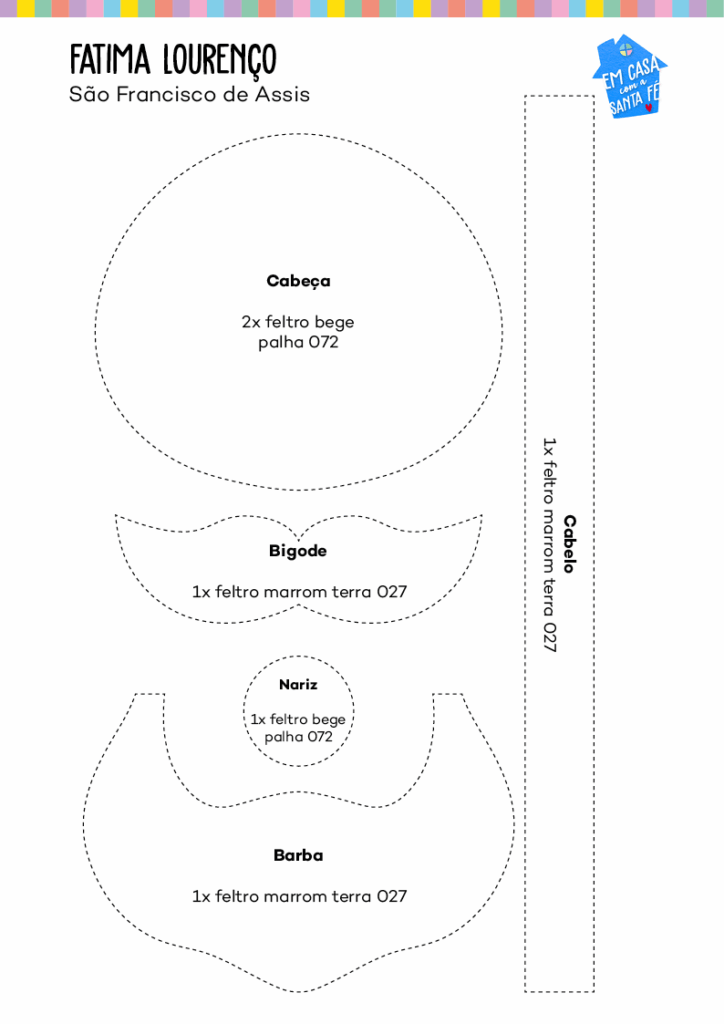 FATIMA LOURENÇO
São Francisco de Assis

EM CASA com a SANTA FÉ

Cabeça

2x feltro bege palha 072

Bigode

1x feltro marrom terra 027

Nariz

1x feltro bege palha 072

Barba

1x feltro marrom terra 027

Cabelo

1x feltro marrom terra 027